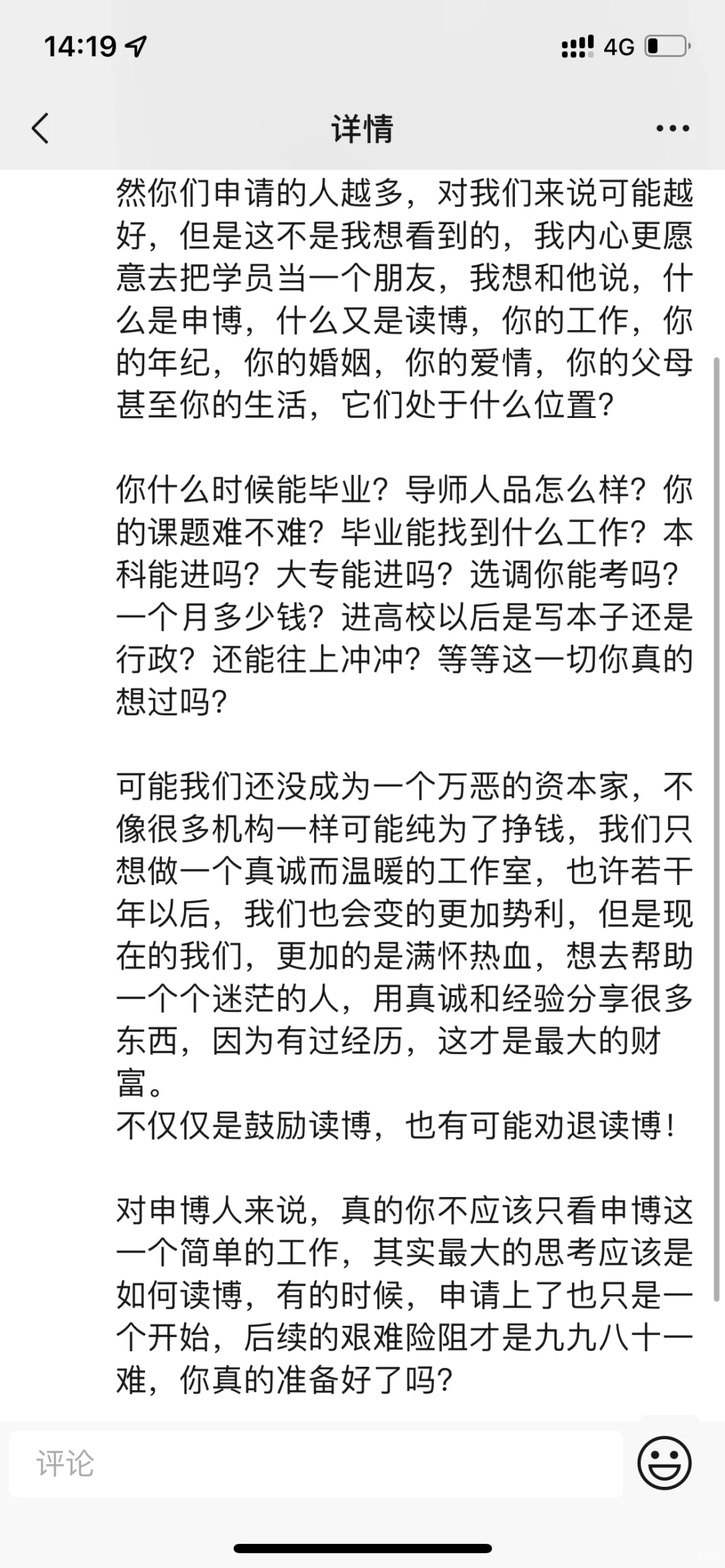 14:19 4G

详情

然你们申请的人越多，对我们来说可能越好，但是这不是我想看到的，我内心更愿意去把学员当一个朋友，我想和他说，什么是申博，什么又是读博，你的工作，你的年纪，你的婚姻，你的爱情，你的父母甚至你的生活，它们处于什么位置？

你什么时候能毕业？导师人品怎么样？你的课题难不难？毕业能找到什么工作？本科能进吗？大专能进吗？选调你能考吗？一个月多少钱？进高校以后是写本子还是行政？还能往上冲冲？等等这一切你真的想过吗？

可能我们还没成为一个万恶的资本家，不像很多机构一样可能纯为了挣钱，我们只想做一个真诚而温暖的工作室，也许若干年以后，我们也会变的更加势利，但是现在的我们，更加的是满怀热血，想去帮助一个个迷茫的人，用真诚和经验分享很多东西，因为有过经历，这才是最大的财富。
不仅仅是鼓励读博，也有可能劝退读博！

对申博人来说，真的你不应该只看申博这一个简单的工作，其实最大的思考应该是如何读博，有的时候，申请上了也只是一个开始，后续的艰难险阻才是九九八十一难，你真的准备好了吗？

评论